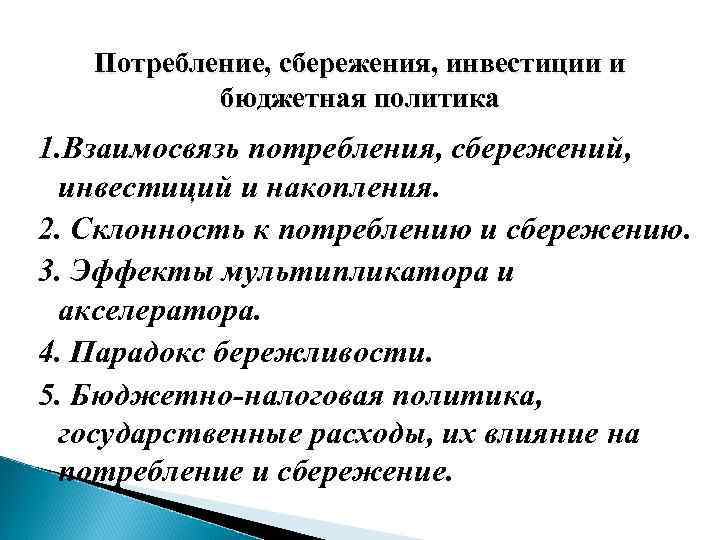 Потребление, сбережения, инвестиции и бюджетная политика

1.Взаимосвязь потребления, сбережений, инвестиций и накопления.

2. Склонность к потреблению и сбережению.

3. Эффекты мультипликатора и акселератора.

4. Парадокс бережливости.

5. Бюджетно-налоговая политика, государственные расходы, их влияние на потребление и сбережение.